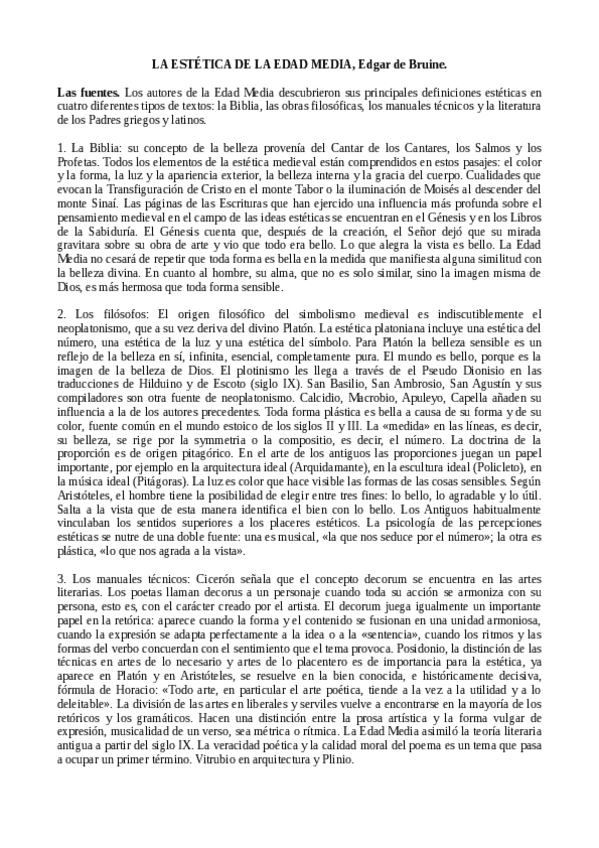 LA ESTÉTICA DE LA EDAD MEDIA, Edgar de Bruine.

Las fuentes. Los autores de la Edad Media descubrieron sus principales definiciones estéticas en cuatro diferentes tipos de textos: la Biblia, las obras filosóficas, los manuales técnicos y la literatura de los Padres griegos y latinos.

1. La Biblia: su concepto de la belleza provenía del Cantar de los Cantares, los Salmos y los Profetas. Todos los elementos de la estética medieval están comprendidos en estos pasajes: el color y la forma, la luz y la apariencia exterior, la belleza interna y la gracia del cuerpo. Cualidades que evocan la Transfiguración de Cristo en el monte Tabor o la iluminación de Moisés al descender del monte Sinaí. Las páginas de las Escrituras que han ejercido una influencia más profunda sobre el pensamiento medieval en el campo de las ideas estéticas se encuentran en el Génesis y en los Libros de la Sabiduría. El Génesis cuenta que, después de la creación, el Señor dejó que su mirada gravitara sobre su obra de arte y vio que todo era bello. Lo que alegra la vista es bello. La Edad Media no cesará de repetir que toda forma es bella en la medida que manifiesta alguna similitud con la belleza divina. En cuanto al hombre, su alma, que no es solo similar, sino la imagen misma de Dios, es más hermosa que toda forma sensible.

2. Los filósofos: El origen filosófico del simbolismo medieval es indiscutiblemente el neoplatonismo, que a su vez deriva del divino Platón. La estética platoniana incluye una estética del número, una estética de la luz y una estética del símbolo. Para Platón la belleza sensible es un reflejo de la belleza en sí, infinita, esencial, completamente pura. El mundo es bello, porque es la imagen de la belleza de Dios. El plotinismo les llega a través de el Pseudo Dionisio en las traducciones de Hilduino y de Escoto (siglo IX). San Basilio, San Ambrosio, San Agustín y sus compiladores son otra fuente de neoplatonismo. Calcidio, Macrobio, Apuleyo, Capella añaden su influencia a la de los autores precedentes. Toda forma plástica es bella a causa de su forma y de su color, fuente común en el mundo estoico de los siglos II y III. La «medida» en las líneas, es decir, su belleza, se rige por la symmetria o la compositio, es decir, el número. La doctrina de la proporción es de origen pitagórico. En el arte de los antiguos las proporciones juegan un papel importante, por ejemplo en la arquitectura ideal (Arquidamante), en la escultura ideal (Policleto), en la música ideal (Pitágoras). La luz es color que hace visible las formas de las cosas sensibles. Según Aristóteles, el hombre tiene la posibilidad de elegir entre tres fines: lo bello, lo agradable y lo útil. Salta a la vista que de esta manera identifica el bien con lo bello. Los Antiguos habitualmente vinculaban los sentidos superiores a los placeres estéticos. La psicología de las percepciones estéticas se nutre de una doble fuente: una es musical, «la que nos seduce por el número»; la otra es plástica, «lo que nos agrada a la vista».

3. Los manuales técnicos: Cicerón señala que el concepto decorum se encuentra en las artes literarias. Los poetas llaman decorus a un personaje cuando toda su acción se armoniza con su persona, esto es, con el carácter creado por el artista. El decorum juega igualmente un importante papel en la retórica: aparece cuando la forma y el contenido se fusionan en una unidad armoniosa, cuando la expresión se adapta perfectamente a la idea o a la «sentencia», cuando los ritmos y las formas del verbo concuerdan con el sentimiento que el tema provoca. Posidonio, la distinción de las técnicas en artes de lo necesario y artes de lo placentero es de importancia para la estética, ya aparece en Platón y en Aristóteles, se resuelve en la bien conocida, e históricamente decisiva, fórmula de Horacio: «Todo arte, en particular el arte poética, tiende a la vez a la utilidad y a lo deleitable». La división de las artes en liberales y serviles vuelve a encontrarse en la mayoría de los retóricos y los gramáticos. Hacen una distinción entre la prosa artística y la forma vulgar de expresión, musicalidad de un verso, sea métrica o rítmica. La Edad Media asimiló la teoría literaria antigua a partir del siglo IX. La veracidad poética y la calidad moral del poema es un tema que pasa a ocupar un primer término. Vitrubio en arquitectura y Plinio.